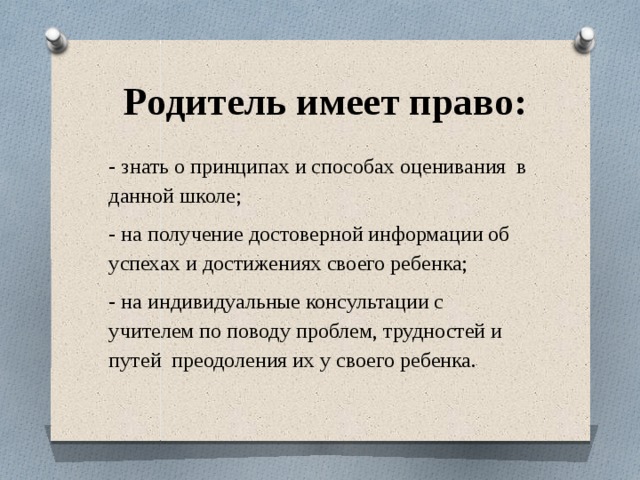 Родитель имеет право:

- знать о принципах и способах оценивания в данной школе;

- на получение достоверной информации об успехах и достижениях своего ребенка;

- на индивидуальные консультации с учителем по поводу проблем, трудностей и путей преодоления их у своего ребенка.